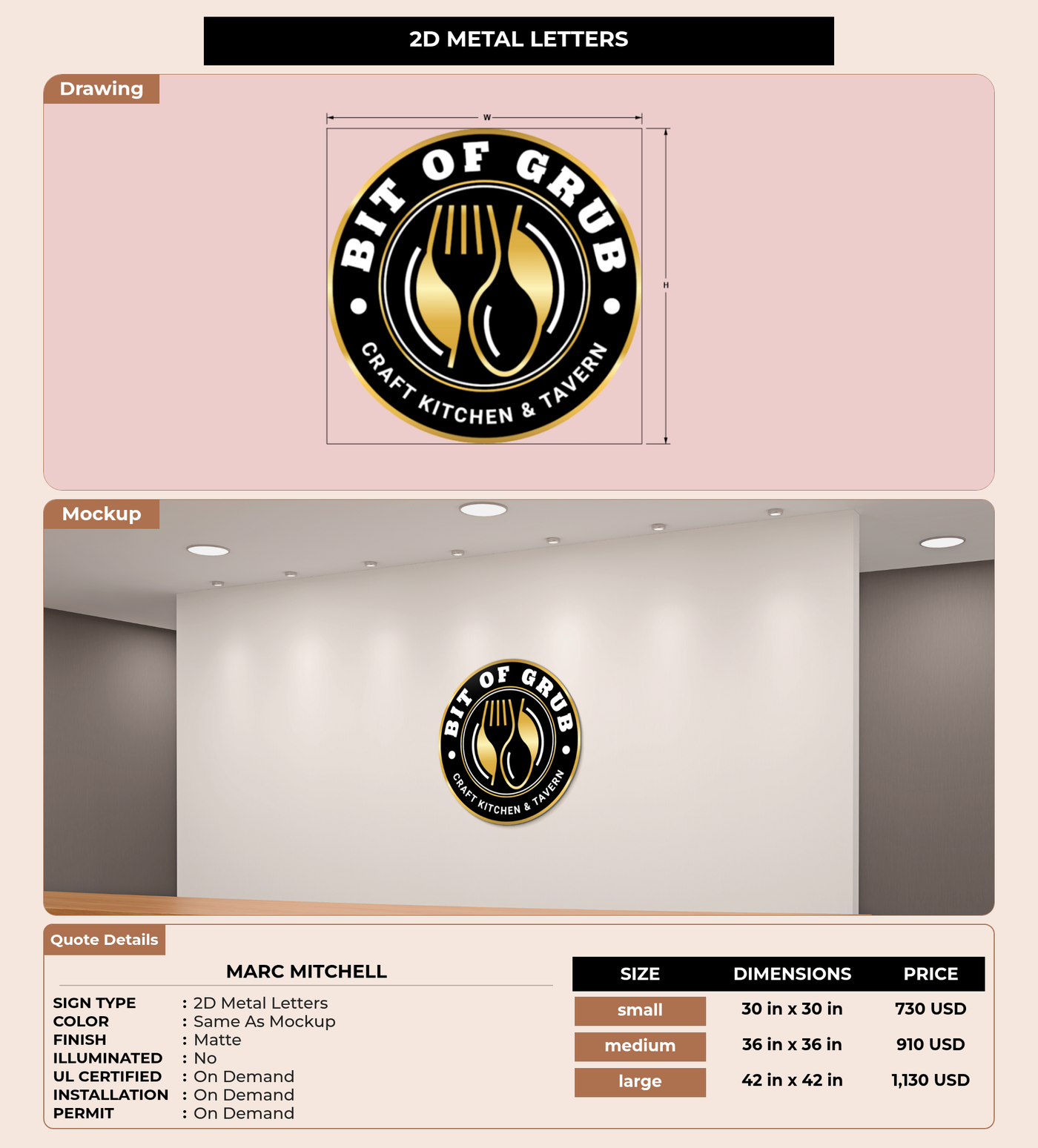 2D METAL LETTERS

Drawing

W

H

BIT OF GRUB

CRAFT KITCHEN & TAVERN

Mockup

BIT OF GRUB

CRAFT KITCHEN & TAVERN

Quote Details

MARC MITCHELL

SIGN TYPE : 2D Metal Letters
COLOR : Same As Mockup
FINISH : Matte
ILLUMINATED : No
UL CERTIFIED : On Demand
INSTALLATION : On Demand
PERMIT : On Demand

| SIZE | DIMENSIONS | PRICE |
|---|---|---|
| small | 30 in x 30 in | 730 USD |
| medium | 36 in x 36 in | 910 USD |
| large | 42 in x 42 in | 1,130 USD |